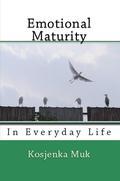 Emotional Maturity

In Everyday Life

Kosjenka Muk